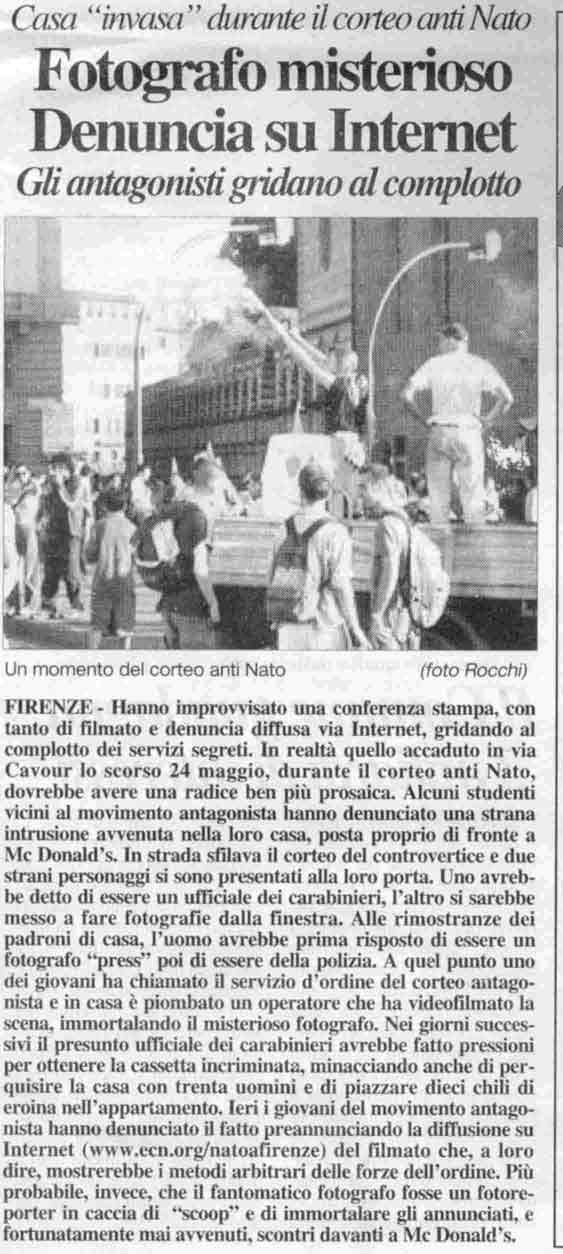 Casa "invasa" durante il corteo anti Nato

Fotografo misterioso
Denuncia su Internet

Gli antagonisti gridano al complotto

Un momento del corteo anti Nato (foto Rocchi)

FIRENZE - Hanno improvvisato una conferenza stampa, con tanto di filmato e denuncia diffusa via Internet, gridando al complotto dei servizi segreti. In realtà quello accaduto in via Cavour lo scorso 24 maggio, durante il corteo anti Nato, dovrebbe avere una radice ben più prosaica. Alcuni studenti vicini al movimento antagonista hanno denunciato una strana intrusione avvenuta nella loro casa, posta proprio di fronte a Mc Donald's. In strada sfilava il corteo del controvertice e due strani personaggi si sono presentati alla loro porta. Uno avrebbe detto di essere un ufficiale dei carabinieri, l'altro si sarebbe messo a fare fotografie dalla finestra. Alle rimostranze dei padroni di casa, l'uomo avrebbe prima risposto di essere un fotografo "press" poi di essere della polizia. A quel punto uno dei giovani ha chiamato il servizio d'ordine del corteo antagonista e in casa è piombato un operatore che ha videofilmato la scena, immortalando il misterioso fotografo. Nei giorni successivi il presunto ufficiale dei carabinieri avrebbe fatto pressioni per ottenere la cassetta incriminata, minacciando anche di perquisire la casa con trenta uomini e di piazzare dieci chili di eroina nell'appartamento. Ieri i giovani del movimento antagonista hanno denunciato il fatto preannunciando la diffusione su Internet (www.ecn.org/natoafirenze) del filmato che, a loro dire, mostrerebbe i metodi arbitrari delle forze dell'ordine. Più probabile, invece, che il fantomatico fotografo fosse un fotoreporter in caccia di "scoop" e di immortalare gli annunciati, e fortunatamente mai avvenuti, scontri davanti a Mc Donald's.